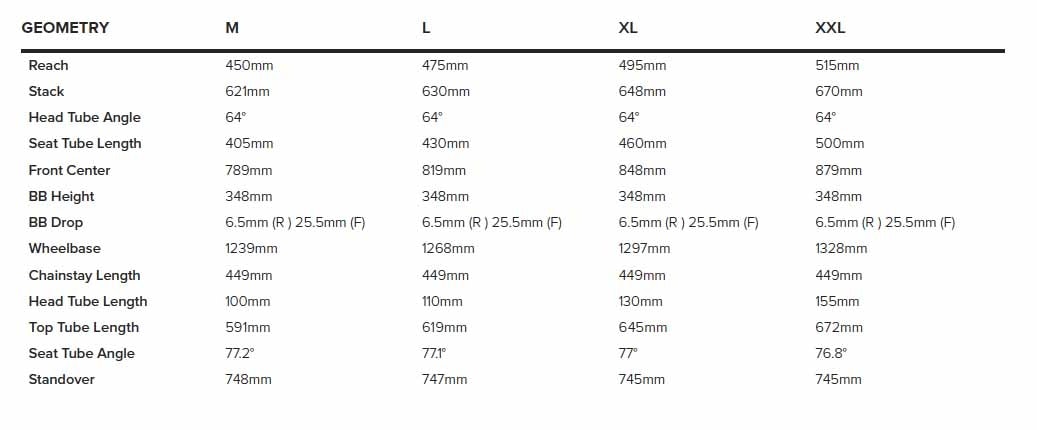 | GEOMETRY | M | L | XL | XXL |
|---|---|---|---|---|
| Reach | 450mm | 475mm | 495mm | 515mm |
| Stack | 621mm | 630mm | 648mm | 670mm |
| Head Tube Angle | 64° | 64° | 64° | 64° |
| Seat Tube Length | 405mm | 430mm | 460mm | 500mm |
| Front Center | 789mm | 819mm | 848mm | 879mm |
| BB Height | 348mm | 348mm | 348mm | 348mm |
| BB Drop | 6.5mm (R ) 25.5mm (F) | 6.5mm (R ) 25.5mm (F) | 6.5mm (R ) 25.5mm (F) | 6.5mm (R ) 25.5mm (F) |
| Wheelbase | 1239mm | 1268mm | 1297mm | 1328mm |
| Chainstay Length | 449mm | 449mm | 449mm | 449mm |
| Head Tube Length | 100mm | 110mm | 130mm | 155mm |
| Top Tube Length | 591mm | 619mm | 645mm | 672mm |
| Seat Tube Angle | 77.2° | 77.1° | 77° | 76.8° |
| Standover | 748mm | 747mm | 745mm | 745mm |